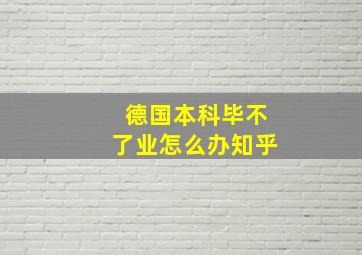 德国本科毕不了业怎么办知乎